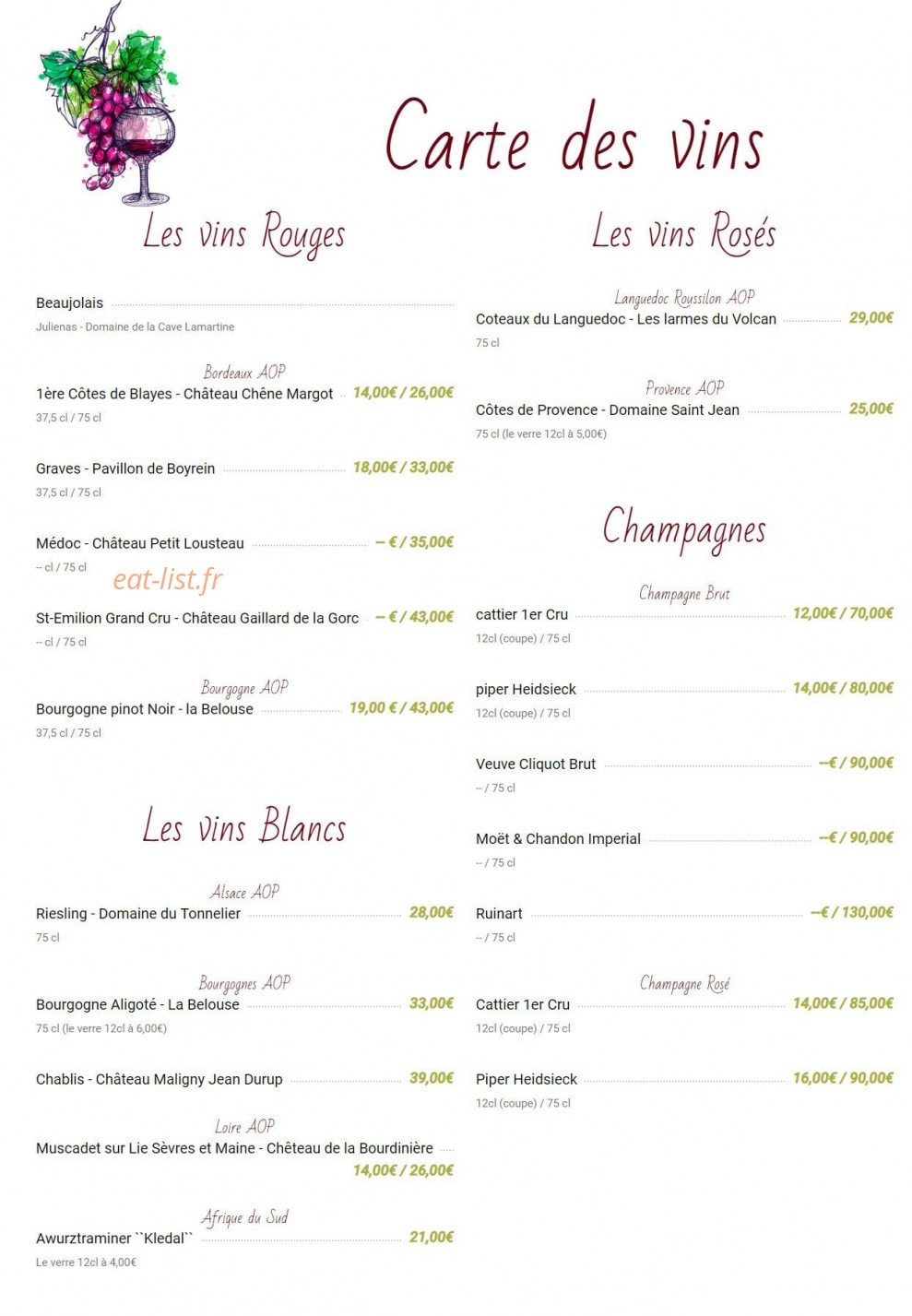 Carte des vins

Les vins Rouges

Beaujolais
Julienas - Domaine de la Cave Lamartine

Bordeaux AOP
1ère Côtes de Blayes - Château Chêne Margot 14,00€ / 26,00€
37,5 cl / 75 cl

Graves - Pavillon de Boyrein 18,00€ / 33,00€
37,5 cl / 75 cl

Médoc - Château Petit Lousteau -- € / 35,00€
-- cl / 75 cl

eat-list.fr

St-Emilion Grand Cru - Château Gaillard de la Gorc -- € / 43,00€
-- cl / 75 cl

Bourgogne AOP
Bourgogne pinot Noir - la Belouse 19,00 € / 43,00€
37,5 cl / 75 cl

Les vins Blancs

Alsace AOP
Riesling - Domaine du Tonnelier 28,00€
75 cl

Bourgognes AOP
Bourgogne Aligoté - La Belouse 33,00€
75 cl (le verre 12cl à 6,00€)

Chablis - Château Maligny Jean Durup 39,00€

Loire AOP
Muscadet sur Lie Sèvres et Maine - Chêteau de la Bourdinière 14,00€ / 26,00€

Afrique du Sud
Awurztraminer ``Kledal`` 21,00€
Le verre 12cl à 4,00€

Les vins Rosés

Languedoc Roussilon AOP
Coteaux du Languedoc - Les larmes du Volcan 29,00€
75 cl

Provence AOP
Côtes de Provence - Domaine Saint Jean 25,00€
75 cl (le verre 12cl à 5,00€)

Champagnes

Champagne Brut
cattier 1er Cru 12,00€ / 70,00€
12cl (coupe) / 75 cl

piper Heidsieck 14,00€ / 80,00€
12cl (coupe) / 75 cl

Veuve Cliquot Brut --€ / 90,00€
-- / 75 cl

Moët & Chandon Imperial --€ / 90,00€
-- / 75 cl

Ruinart --€ / 130,00€
-- / 75 cl

Champagne Rosé
Cattier 1er Cru 14,00€ / 85,00€
12cl (coupe) / 75 cl

Piper Heidsieck 16,00€ / 90,00€
12cl (coupe) / 75 cl